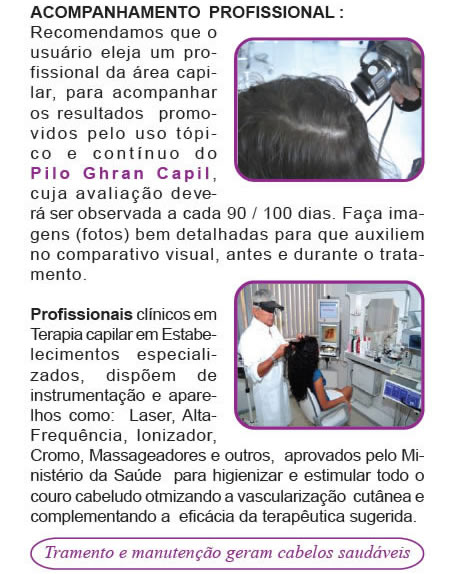 ACOMPANHAMENTO PROFISSIONAL :
Recomendamos que o usuário eleja um profissional da área capilar, para acompanhar os resultados promovidos pelo uso tópico e contínuo do Pilo Ghran Capil, cuja avaliação deverá ser observada a cada 90 / 100 dias. Faça imagens (fotos) bem detalhadas para que auxiliem no comparativo visual, antes e durante o tratamento.

Profissionais clínicos em Terapia capilar em Estabelecimentos especializados, dispõem de instrumentação e aparelhos como: Laser, Alta-Frequência, Ionizador, Cromo, Massageadores e outros, aprovados pelo Ministério da Saúde para higienizar e estimular todo o couro cabeludo otmizando a vascularização cutânea e complementando a eficácia da terapêutica sugerida.

Tramento e manutenção geram cabelos saudáveis